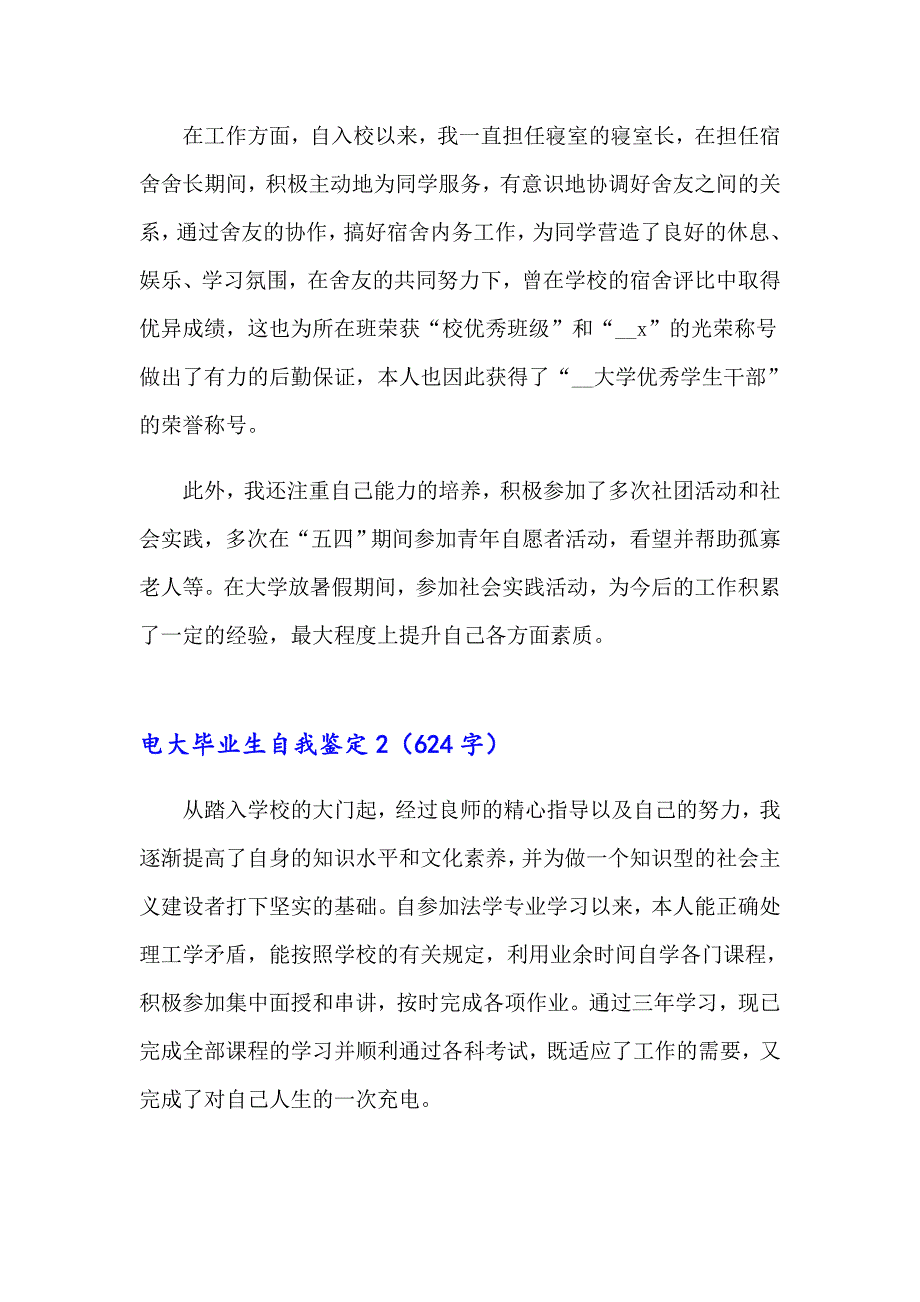 在工作方面，自入校以来，我一直担任寝室的寝室长，在担任宿舍舍长期间，积极主动地为同学服务，有意识地协调好舍友之间的关系，通过舍友的协作，搞好宿舍内务工作，为同学营造了良好的休息、娱乐、学习氛围，在舍友的共同努力下，曾在学校的宿舍评比中取得优异成绩，这也为所在班荣获“校优秀班级”和“__x”的光荣称号做出了有力的后勤保证，本人也因此获得了“__大学优秀学生干部”的荣誉称号。

此外，我还注重自己能力的培养，积极参加了多次社团活动和社会实践，多次在“五四”期间参加青年自愿者活动，看望并帮助孤寡老人等。在大学放暑假期间，参加社会实践活动，为今后的工作积累了一定的经验，最大程度上提升自己各方面素质。

电大毕业生自我鉴定 2（624 字）

从踏入学校的大门起，经过良师的精心指导以及自己的努力，我逐渐提高了自身的知识水平和文化素养，并为做一个知识型的社会主义建设者打下坚实的基础。自参加法学专业学习以来，本人能正确处理工学矛盾，能按照学校的有关规定，利用业余时间自学各门课程，积极参加集中面授和串讲，按时完成各项作业。通过三年学习，现已完成全部课程的学习并顺利通过各科考试，既适应了工作的需要，又完成了对自己人生的一次充电。